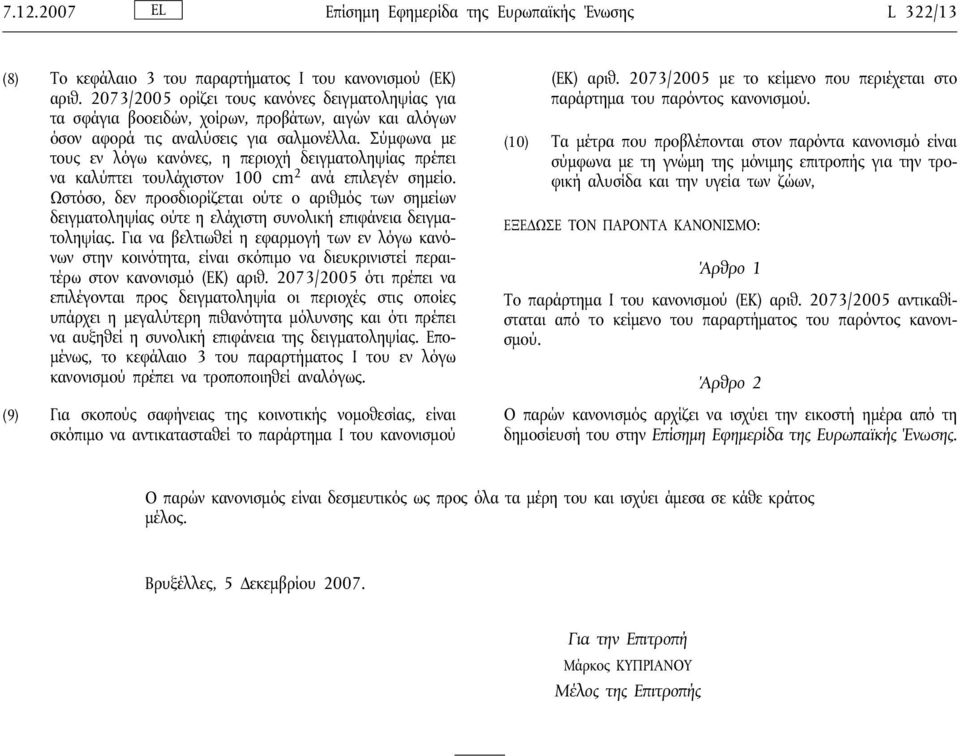 7.12.2007 EL Επίσημη Εφημερίδα της Ευρωπαϊκής Ένωσης L 322/13

(8) Το κεφάλαιο 3 του παραρτήματος I του κανονισμού (ΕΚ) αριθ. 2073/2005 ορίζει τους κανόνες δειγματοληψίας για τα σφάγια βοοειδών, χοίρων, προβάτων, αιγών και αλόγων όσον αφορά τις αναλύσεις για σαλμονέλλα. Σύμφωνα με τους εν λόγω κανόνες, η περιοχή δειγματοληψίας πρέπει να καλύπτει τουλάχιστον 100 $cm^2$ ανά επιλεγέν σημείο. Ωστόσο, δεν προσδιορίζεται ούτε ο αριθμός των σημείων δειγματοληψίας ούτε η ελάχιστη συνολική επιφάνεια δειγματοληψίας. Για να βελτιωθεί η εφαρμογή των εν λόγω κανόνων στην κοινότητα, είναι σκόπιμο να διευκρινιστεί περαιτέρω στον κανονισμό (ΕΚ) αριθ. 2073/2005 ότι πρέπει να επιλέγονται προς δειγματοληψία οι περιοχές στις οποίες υπάρχει η μεγαλύτερη πιθανότητα μόλυνσης και ότι πρέπει να αυξηθεί η συνολική επιφάνεια της δειγματοληψίας. Επομένως, το κεφάλαιο 3 του παραρτήματος I του εν λόγω κανονισμού πρέπει να τροποποιηθεί αναλόγως.

(9) Για σκοπούς σαφήνειας της κοινοτικής νομοθεσίας, είναι σκόπιμο να αντικατασταθεί το παράρτημα I του κανονισμού (ΕΚ) αριθ. 2073/2005 με το κείμενο που περιέχεται στο παράρτημα του παρόντος κανονισμού.

(10) Τα μέτρα που προβλέπονται στον παρόντα κανονισμό είναι σύμφωνα με τη γνώμη της μόνιμης επιτροπής για την τροφική αλυσίδα και την υγεία των ζώων,

ΕΞΕΔΩΣΕ ΤΟΝ ΠΑΡΟΝΤΑ ΚΑΝΟΝΙΣΜΟ:

Άρθρο 1

Το παράρτημα I του κανονισμού (ΕΚ) αριθ. 2073/2005 αντικαθίσταται από το κείμενο του παραρτήματος του παρόντος κανονισμού.

Άρθρο 2

Ο παρών κανονισμός αρχίζει να ισχύει την εικοστή ημέρα από τη δημοσίευσή του στην Επίσημη Εφημερίδα της Ευρωπαϊκής Ένωσης.

Ο παρών κανονισμός είναι δεσμευτικός ως προς όλα τα μέρη του και ισχύει άμεσα σε κάθε κράτος μέλος.

Βρυξέλλες, 5 Δεκεμβρίου 2007.

Για την Επιτροπή
Μάρκος ΚΥΠΡΙΑΝΟΥ
Μέλος της Επιτροπής